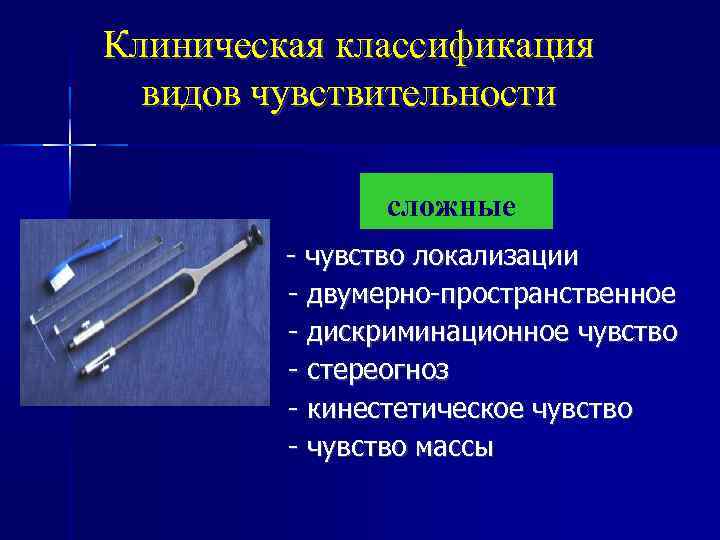 Клиническая классификация видов чувствительности

сложные

- чувство локализации
- двумерно-пространственное
- дискриминационное чувство
- стереогноз
- кинестетическое чувство
- чувство массы